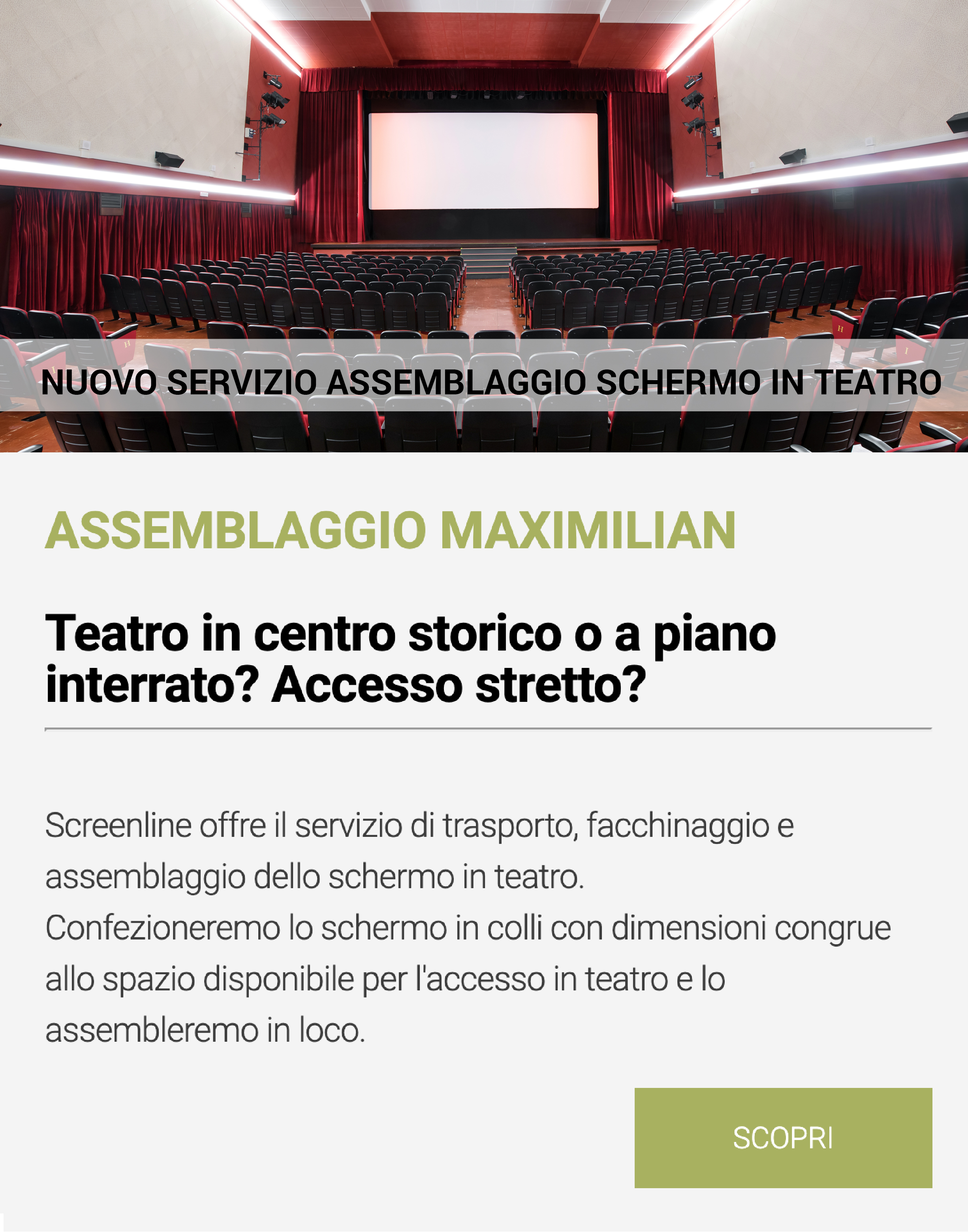 NUOVO SERVIZIO ASSEMBLAGGIO SCHERMO IN TEATRO

ASSEMBLAGGIO MAXIMILIAN

Teatro in centro storico o a piano interrato? Accesso stretto?

Screenline offre il servizio di trasporto, facchinaggio e assemblaggio dello schermo in teatro.
Confezioneremo lo schermo in colli con dimensioni congrue allo spazio disponibile per l'accesso in teatro e lo assembleremo in loco.

SCOPRI